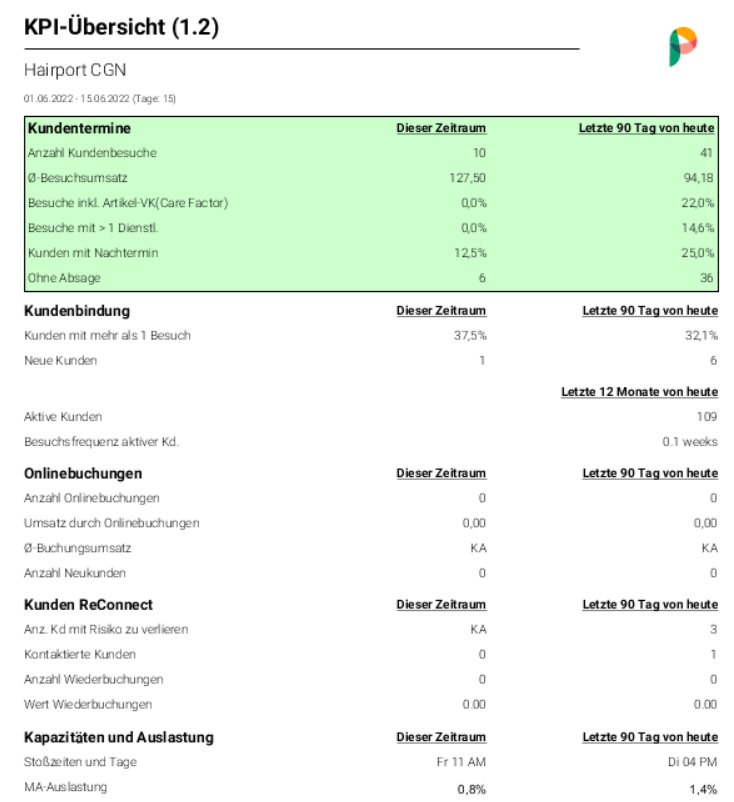 KPI-Übersicht (1.2)

Hairport CGN

01.06.2022 - 15.06.2022 (Tage: 15)

| Kundentermine | Dieser Zeitraum | Letzte 90 Tag von heute |
|---|---|---|
| Anzahl Kundenbesuche | 10 | 41 |
| Ø-Besuchsumsatz | 127,50 | 94,18 |
| Besuche inkl. Artikel-VK(Care Factor) | 0,0% | 22,0% |
| Besuche mit > 1 Dienstl. | 0,0% | 14,6% |
| Kunden mit Nachtermin | 12,5% | 25,0% |
| Ohne Absage | 6 | 36 |

| Kundenbindung | Dieser Zeitraum | Letzte 90 Tag von heute |
|---|---|---|
| Kunden mit mehr als 1 Besuch | 37,5% | 32,1% |
| Neue Kunden | 1 | 6 |
| | | Letzte 12 Monate von heute |
| Aktive Kunden | | 109 |
| Besuchsfrequenz aktiver Kd. | | 0.1 weeks |

| Onlinebuchungen | Dieser Zeitraum | Letzte 90 Tag von heute |
|---|---|---|
| Anzahl Onlinebuchungen | 0 | 0 |
| Umsatz durch Onlinebuchungen | 0,00 | 0,00 |
| Ø-Buchungsumsatz | KA | KA |
| Anzahl Neukunden | 0 | 0 |

| Kunden ReConnect | Dieser Zeitraum | Letzte 90 Tag von heute |
|---|---|---|
| Anz. Kd mit Risiko zu verlieren | KA | 3 |
| Kontaktierte Kunden | 0 | 1 |
| Anzahl Wiederbuchungen | 0 | 0 |
| Wert Wiederbuchungen | 0.00 | 0.00 |

| Kapazitäten und Auslastung | Dieser Zeitraum | Letzte 90 Tag von heute |
|---|---|---|
| Stoßzeiten und Tage | Fr 11 AM | Di 04 PM |
| MA-Auslastung | 0,8% | 1,4% |